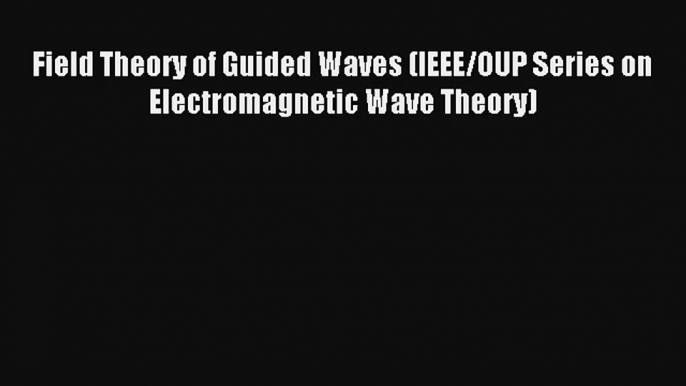 Field Theory of Guided Waves (IEEE/OUP Series on Electromagnetic Wave Theory)